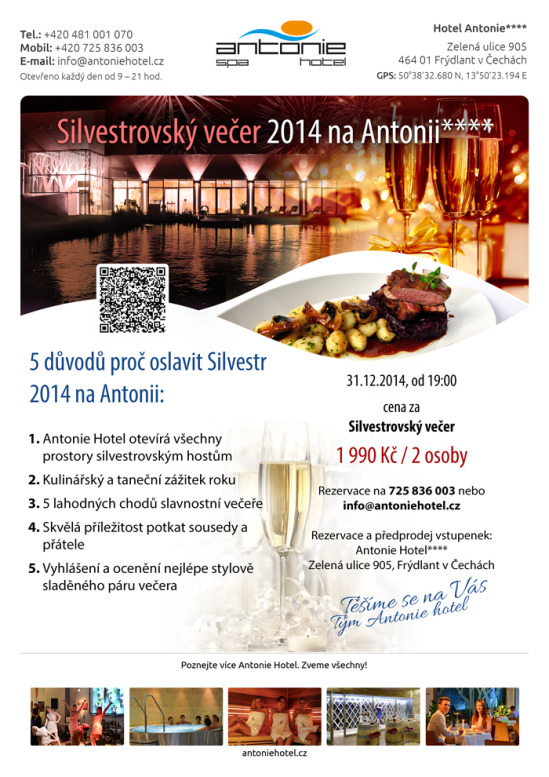 Tel.: +420 481 001 070
Mobil: +420 725 836 003
E-mail: info@antoniehotel.cz
Otevřeno každý den od 9 – 21 hod.

antonie
spa hotel

Hotel Antonie****
Zelená ulice 905
464 01 Frýdlant v Čechách
GPS: 50°38'32.680 N, 13°50'23.194 E

Silvestrovský večer 2014 na Antonii****

5 důvodů proč oslavit Silvestr 2014 na Antonii:

1. Antonie Hotel otevírá všechny prostory silvestrovským hostům
2. Kulinářský a taneční zážitek roku
3. 5 lahodných chodů slavnostní večeře
4. Skvělá příležitost potkat sousedy a přátele
5. Vyhlášení a ocenění nejlépe stylově sladěného páru večera

31.12.2014, od 19:00

cena za
Silvestrovský večer
1 990 Kč / 2 osoby

Rezervace na 725 836 003 nebo
info@antoniehotel.cz

Rezervace a předprodej vstupenek:
Antonie Hotel****
Zelená ulice 905, Frýdlant v Čechách

Těšíme se na Vás
Tým Antonie hotel

Poznejte více Antonie Hotel. Zveme všechny!

antoniehotel.cz